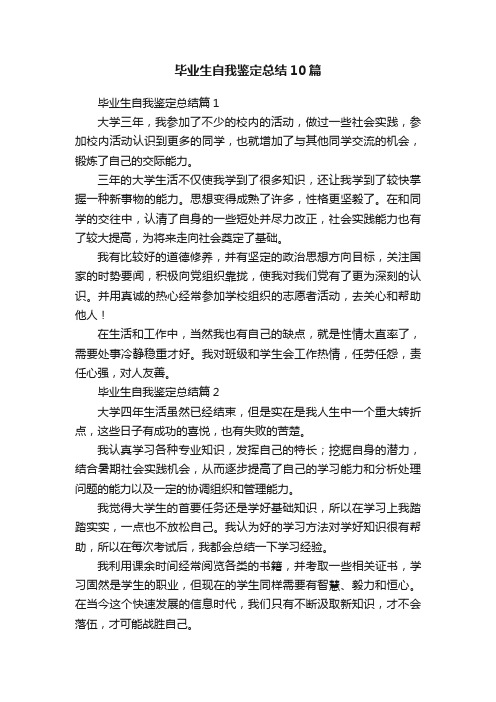 毕业生自我鉴定总结10篇

毕业生自我鉴定总结篇1

大学三年，我参加了不少的校内的活动，做过一些社会实践，参加校内活动认识到更多的同学，也就增加了与其他同学交流的机会，锻炼了自己的交际能力。

三年的大学生活不仅使我学到了很多知识，还让我学到了较快掌握一种新事物的能力。思想变得成熟了许多，性格更坚毅了。在和同学的交往中，认清了自身的一些短处并尽力改正，社会实践能力也有了较大提高，为将来走向社会奠定了基础。

我有比较好的道德修养，并有坚定的政治思想方向目标，关注国家的时势要闻，积极向党组织靠拢，使我对我们党有了更为深刻的认识。并用真诚的热心经常参加学校组织的志愿者活动，去关心和帮助他人！

在生活和工作中，当然我也有自己的缺点，就是性情太直率了，需要处事冷静稳重才好。我对班级和学生会工作热情，任劳任怨，责任心强，对人友善。

毕业生自我鉴定总结篇2

大学四年生活虽然已经结束，但是实在是我人生中一个重大转折点，这些日子有成功的喜悦，也有失败的苦楚。

我认真学习各种专业知识，发挥自己的特长；挖掘自身的潜力，结合暑期社会实践机会，从而逐步提高了自己的学习能力和分析处理问题的能力以及一定的协调组织和管理能力。

我觉得大学生的首要任务还是学好基础知识，所以在学习上我踏踏实实，一点也不放松自己。我认为好的学习方法对学好知识很有帮助，所以在每次考试后，我都会总结一下学习经验。

我利用课余时间经常阅览各类的书籍，并考取一些相关证书，学习固然是学生的职业，但现在的学生同样需要有智慧、毅力和恒心。在当今这个快速发展的信息时代，我们只有不断汲取新知识，才不会落伍，才可能战胜自己。